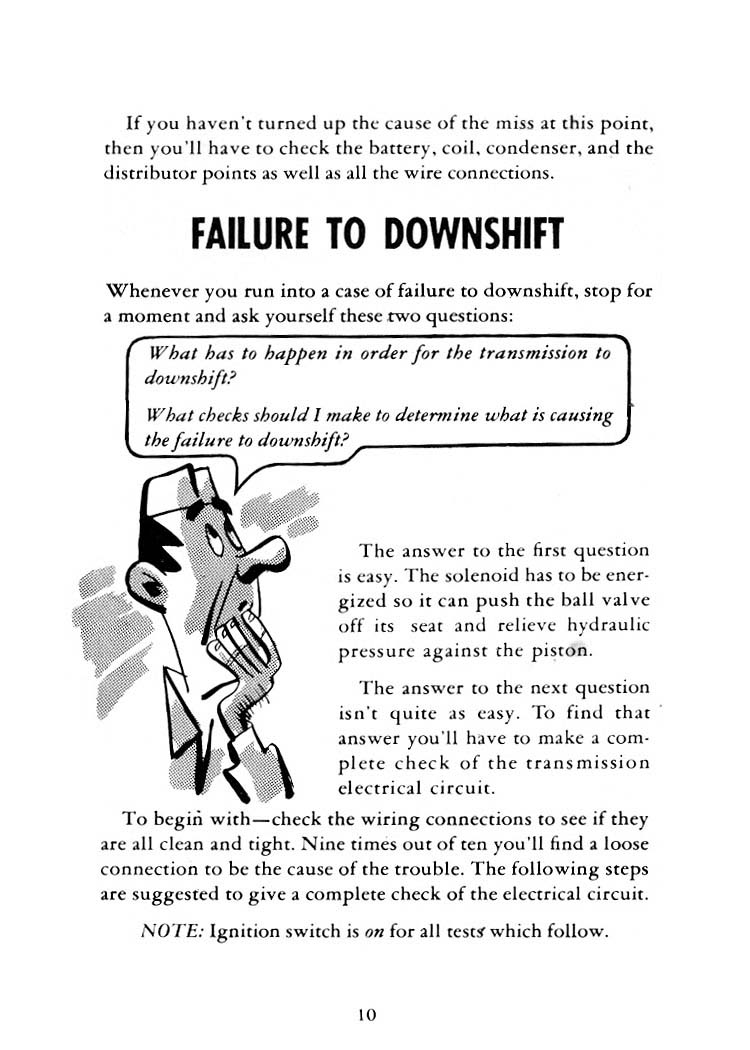 If you haven't turned up the cause of the miss at this point, then you'll have to check the battery, coil, condenser, and the distributor points as well as all the wire connections.

FAILURE TO DOWNSHIFT

Whenever you run into a case of failure to downshift, stop for a moment and ask yourself these two questions:

What has to happen in order for the transmission to downshift?

What checks should I make to determine what is causing the failure to downshift?

The answer to the first question is easy. The solenoid has to be energized so it can push the ball valve off its seat and relieve hydraulic pressure against the piston.

The answer to the next question isn't quite as easy. To find that answer you'll have to make a complete check of the transmission electrical circuit.

To begin with—check the wiring connections to see if they are all clean and tight. Nine times out of ten you'll find a loose connection to be the cause of the trouble. The following steps are suggested to give a complete check of the electrical circuit.

NOTE: Ignition switch is on for all tests which follow.

10